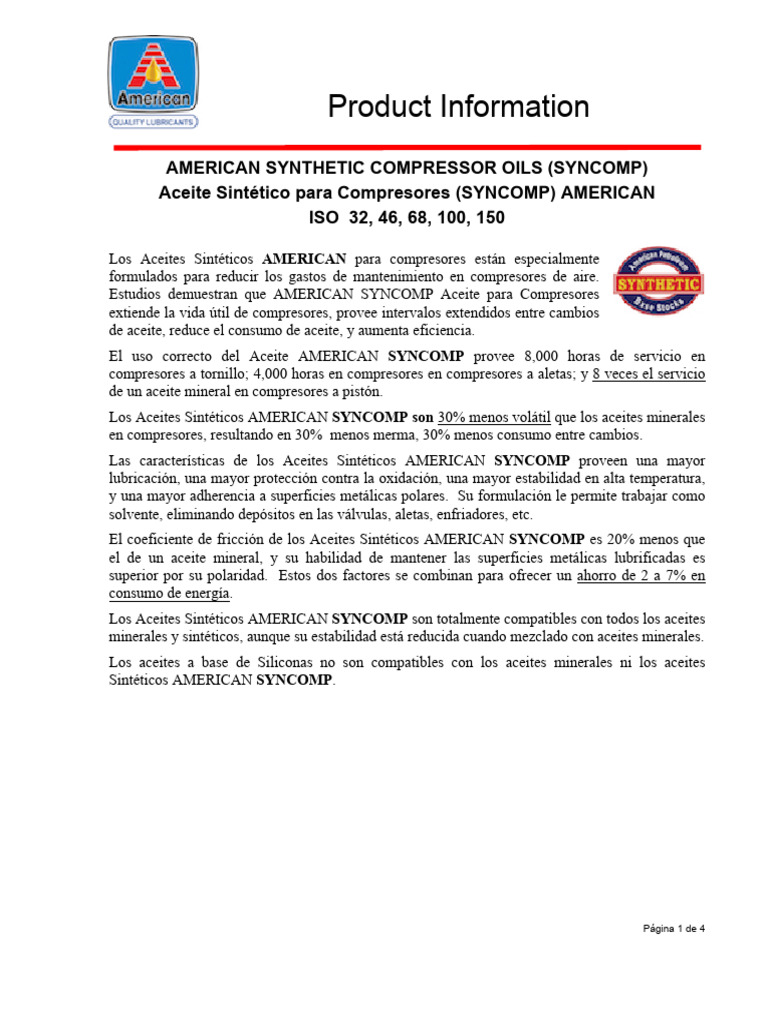 American
QUALITY LUBRICANTS

Product Information

AMERICAN SYNTHETIC COMPRESSOR OILS (SYNCOMP)
Aceite Sintético para Compresores (SYNCOMP) AMERICAN
ISO 32, 46, 68, 100, 150

American Petroleum
SYNTHETIC
Base Stocks

Los Aceites Sintéticos AMERICAN para compresores están especialmente formulados para reducir los gastos de mantenimiento en compresores de aire. Estudios demuestran que AMERICAN SYNCOMP Aceite para Compresores extiende la vida útil de compresores, provee intervalos extendidos entre cambios de aceite, reduce el consumo de aceite, y aumenta eficiencia.

El uso correcto del Aceite AMERICAN SYNCOMP provee 8,000 horas de servicio en compresores a tornillo; 4,000 horas en compresores en compresores a aletas; y 8 veces el servicio de un aceite mineral en compresores a pistón.

Los Aceites Sintéticos AMERICAN SYNCOMP son 30% menos volátil que los aceites minerales en compresores, resultando en 30% menos merma, 30% menos consumo entre cambios.

Las características de los Aceites Sintéticos AMERICAN SYNCOMP proveen una mayor lubricación, una mayor protección contra la oxidación, una mayor estabilidad en alta temperatura, y una mayor adherencia a superficies metálicas polares. Su formulación le permite trabajar como solvente, eliminando depósitos en las válvulas, aletas, enfriadores, etc.

El coeficiente de fricción de los Aceites Sintéticos AMERICAN SYNCOMP es 20% menos que el de un aceite mineral, y su habilidad de mantener las superficies metálicas lubrificadas es superior por su polaridad. Estos dos factores se combinan para ofrecer un ahorro de 2 a 7% en consumo de energía.

Los Aceites Sintéticos AMERICAN SYNCOMP son totalmente compatibles con todos los aceites minerales y sintéticos, aunque su estabilidad está reducida cuando mezclado con aceites minerales.

Los aceites a base de Siliconas no son compatibles con los aceites minerales ni los aceites Sintéticos AMERICAN SYNCOMP.

Página 1 de 4